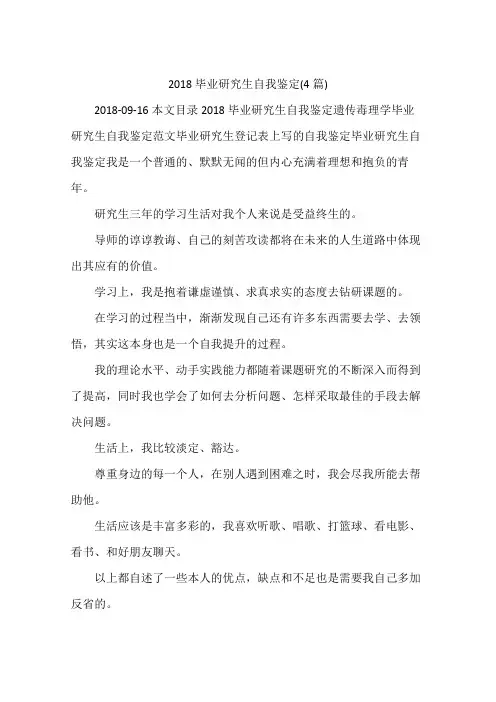 2018 毕业研究生自我鉴定(4 篇)

2018-09-16 本文目录 2018 毕业研究生自我鉴定遗传毒理学毕业研究生自我鉴定范文毕业研究生登记表上写的自我鉴定毕业研究生自我鉴定我是一个普通的、默默无闻的但内心充满着理想和抱负的青年。

研究生三年的学习生活对我个人来说是受益终生的。

导师的谆谆教诲、自己的刻苦攻读都将在未来的人生道路中体现出其应有的价值。

学习上，我是抱着谦虚谨慎、求真求实的态度去钻研课题的。

在学习的过程当中，渐渐发现自己还有许多东西需要去学、去领悟，其实这本身也是一个自我提升的过程。

我的理论水平、动手实践能力都随着课题研究的不断深入而得到了提高，同时我也学会了如何去分析问题、怎样采取最佳的手段去解决问题。

生活上，我比较淡定、豁达。

尊重身边的每一个人，在别人遇到困难之时，我会尽我所能去帮助他。

生活应该是丰富多彩的，我喜欢听歌、唱歌、打篮球、看电影、看书、和好朋友聊天。

以上都自述了一些本人的优点，缺点和不足也是需要我自己多加反省的。